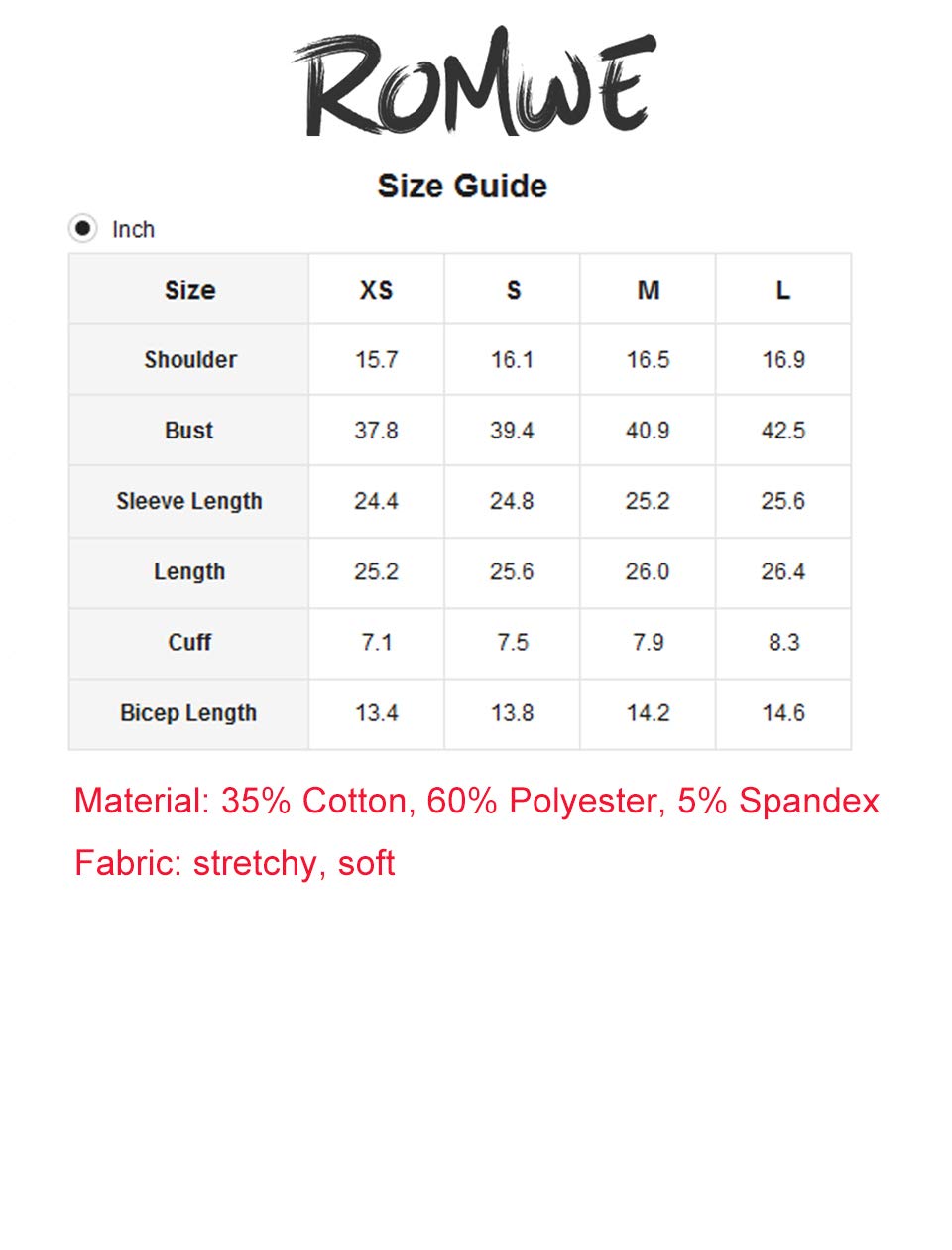 ROMWE

Size Guide

Inch

| Size | XS | S | M | L |
|---|---|---|---|---|
| Shoulder | 15.7 | 16.1 | 16.5 | 16.9 |
| Bust | 37.8 | 39.4 | 40.9 | 42.5 |
| Sleeve Length | 24.4 | 24.8 | 25.2 | 25.6 |
| Length | 25.2 | 25.6 | 26.0 | 26.4 |
| Cuff | 7.1 | 7.5 | 7.9 | 8.3 |
| Bicep Length | 13.4 | 13.8 | 14.2 | 14.6 |

Material: 35% Cotton, 60% Polyester, 5% Spandex

Fabric: stretchy, soft